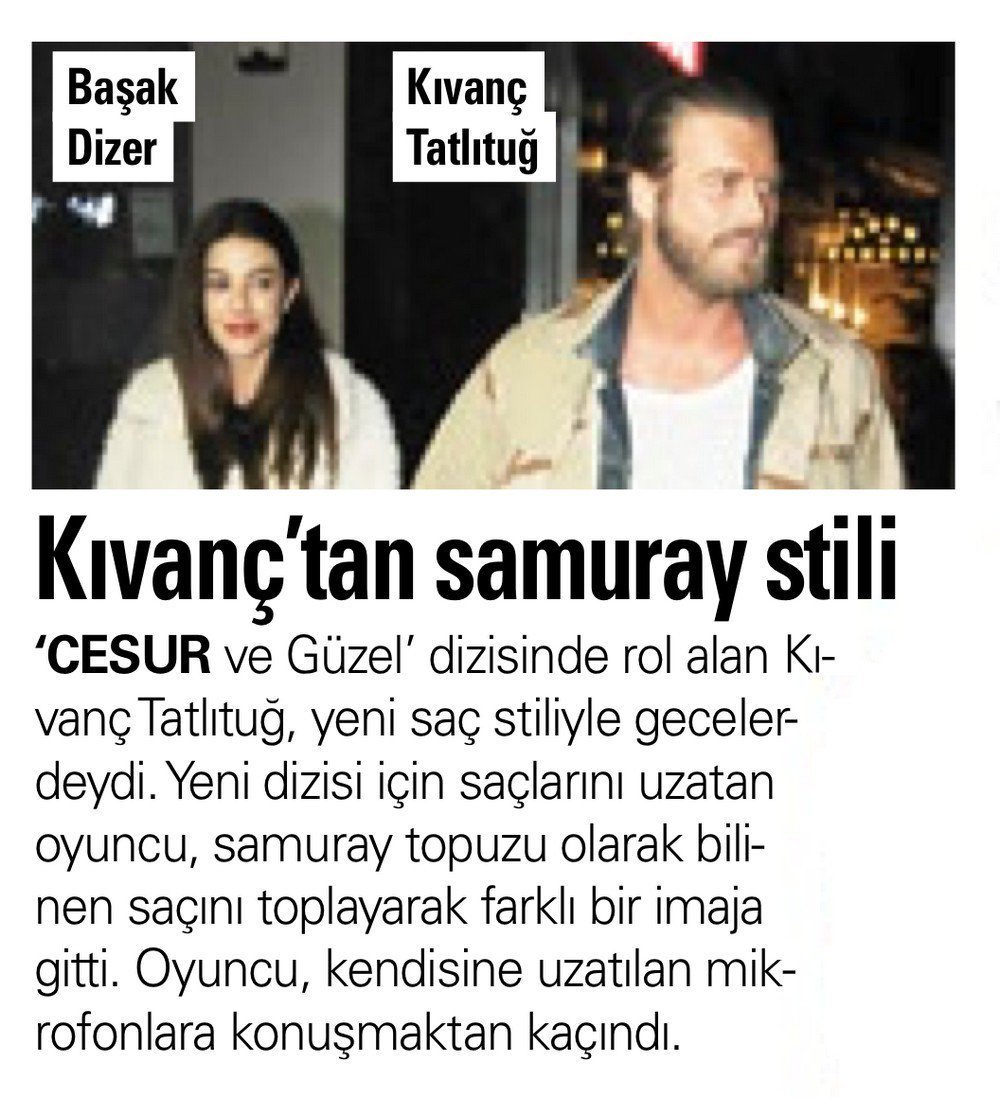 Başak
Dizer

Kıvanç
Tatlıtuğ

Kıvanç'tan samuray stili

'CESUR ve Güzel' dizisinde rol alan Kıvanç Tatlıtuğ, yeni saç stiliyle gecelerdeydi. Yeni dizisi için saçlarını uzatan oyuncu, samuray topuzu olarak bilinen saçını toplayarak farklı bir imaja gitti. Oyuncu, kendisine uzatılan mikrofonlara konuşmaktan kaçındı.